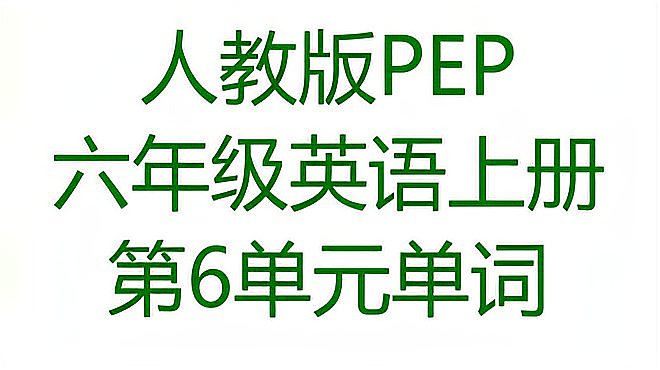 人教版PEP
六年级英语上册
第6单元单词